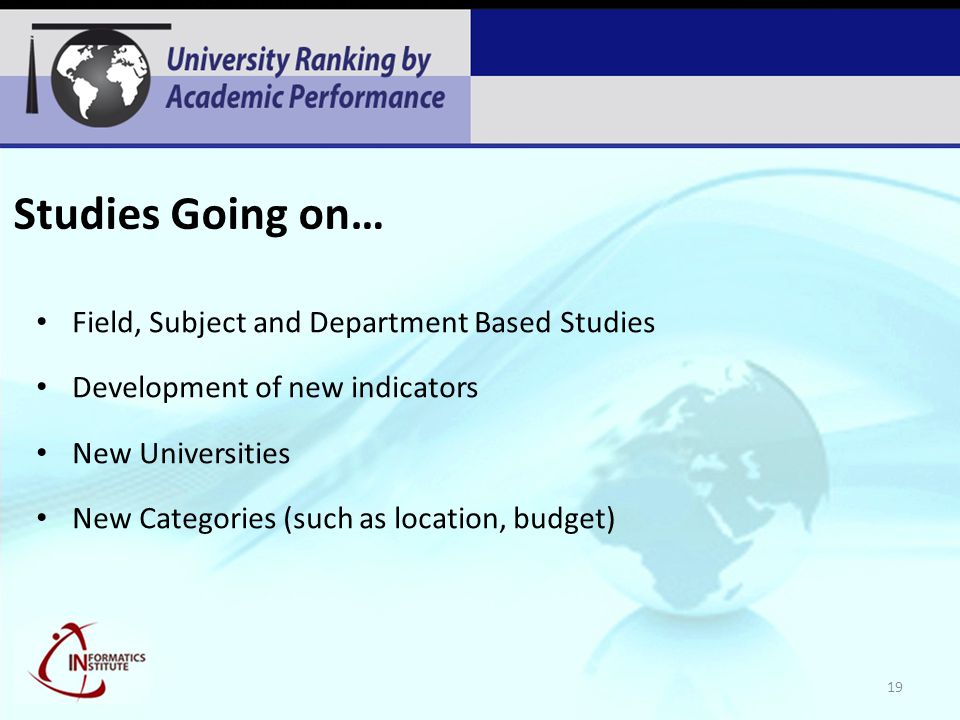 University Ranking by Academic Performance

Studies Going on…

• Field, Subject and Department Based Studies

• Development of new indicators

• New Universities

• New Categories (such as location, budget)

INFORMATICS INSTITUTE

19